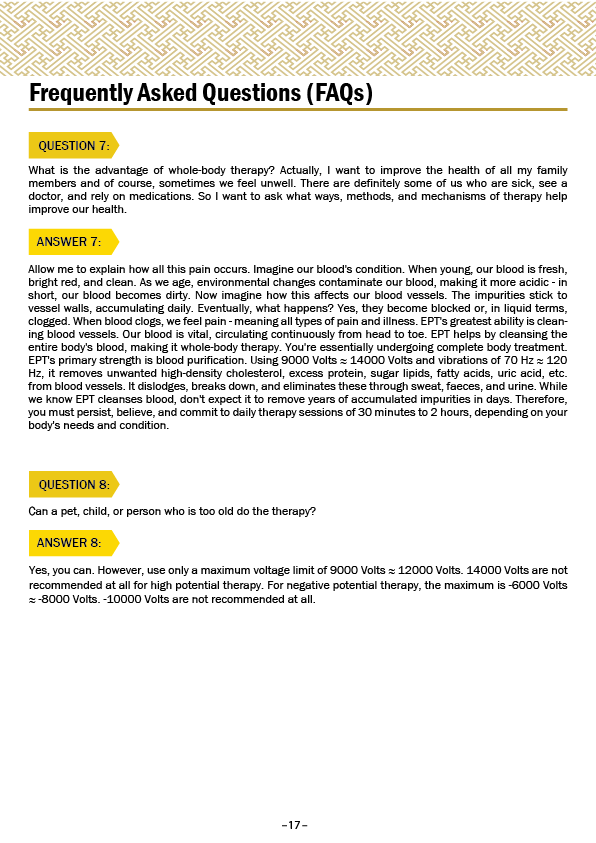 Frequently Asked Questions (FAQs)

QUESTION 7:

What is the advantage of whole-body therapy? Actually, I want to improve the health of all my family members and of course, sometimes we feel unwell. There are definitely some of us who are sick, see a doctor, and rely on medications. So I want to ask what ways, methods, and mechanisms of therapy help improve our health.

ANSWER 7:

Allow me to explain how all this pain occurs. Imagine our blood's condition. When young, our blood is fresh, bright red, and clean. As we age, environmental changes contaminate our blood, making it more acidic - in short, our blood becomes dirty. Now imagine how this affects our blood vessels. The impurities stick to vessel walls, accumulating daily. Eventually, what happens? Yes, they become blocked or, in liquid terms, clogged. When blood clogs, we feel pain - meaning all types of pain and illness. EPT's greatest ability is cleaning blood vessels. Our blood is vital, circulating continuously from head to toe. EPT helps by cleansing the entire body's blood, making it whole-body therapy. You're essentially undergoing complete body treatment. EPT's primary strength is blood purification. Using 9000 Volts ≈ 14000 Volts and vibrations of 70 Hz ≈ 120 Hz, it removes unwanted high-density cholesterol, excess protein, sugar lipids, fatty acids, uric acid, etc. from blood vessels. It dislodges, breaks down, and eliminates these through sweat, faeces, and urine. While we know EPT cleanses blood, don't expect it to remove years of accumulated impurities in days. Therefore, you must persist, believe, and commit to daily therapy sessions of 30 minutes to 2 hours, depending on your body's needs and condition.

QUESTION 8:

Can a pet, child, or person who is too old do the therapy?

ANSWER 8:

Yes, you can. However, use only a maximum voltage limit of 9000 Volts ≈ 12000 Volts. 14000 Volts are not recommended at all for high potential therapy. For negative potential therapy, the maximum is -6000 Volts ≈ -8000 Volts. -10000 Volts are not recommended at all.

–17–